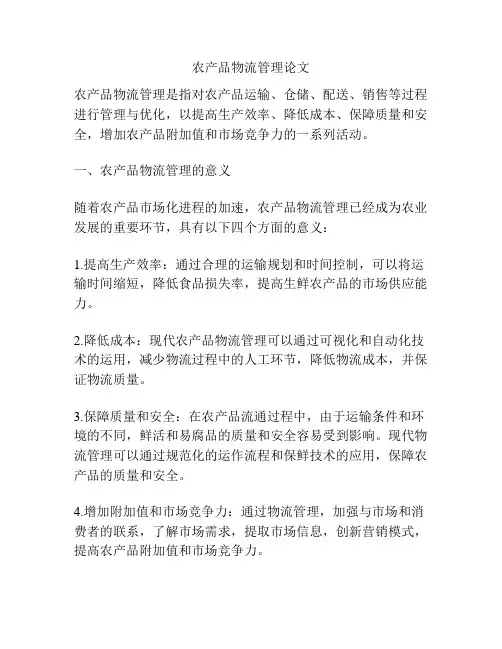 农产品物流管理论文

农产品物流管理是指对农产品运输、仓储、配送、销售等过程进行管理与优化，以提高生产效率、降低成本、保障质量和安全，增加农产品附加值和市场竞争力的一系列活动。

一、农产品物流管理的意义

随着农产品市场化进程的加速，农产品物流管理已经成为农业发展的重要环节，具有以下四个方面的意义：

1.提高生产效率：通过合理的运输规划和时间控制，可以将运输时间缩短，降低食品损失率，提高生鲜农产品的市场供应能力。

2.降低成本：现代农产品物流管理可以通过可视化和自动化技术的运用，减少物流过程中的人工环节，降低物流成本，并保证物流质量。

3.保障质量和安全：在农产品流通过程中，由于运输条件和环境的不同，鲜活和易腐品的质量和安全容易受到影响。现代物流管理可以通过规范化的运作流程和保鲜技术的应用，保障农产品的质量和安全。

4.增加附加值和市场竞争力：通过物流管理，加强与市场和消费者的联系，了解市场需求，提取市场信息，创新营销模式，提高农产品附加值和市场竞争力。